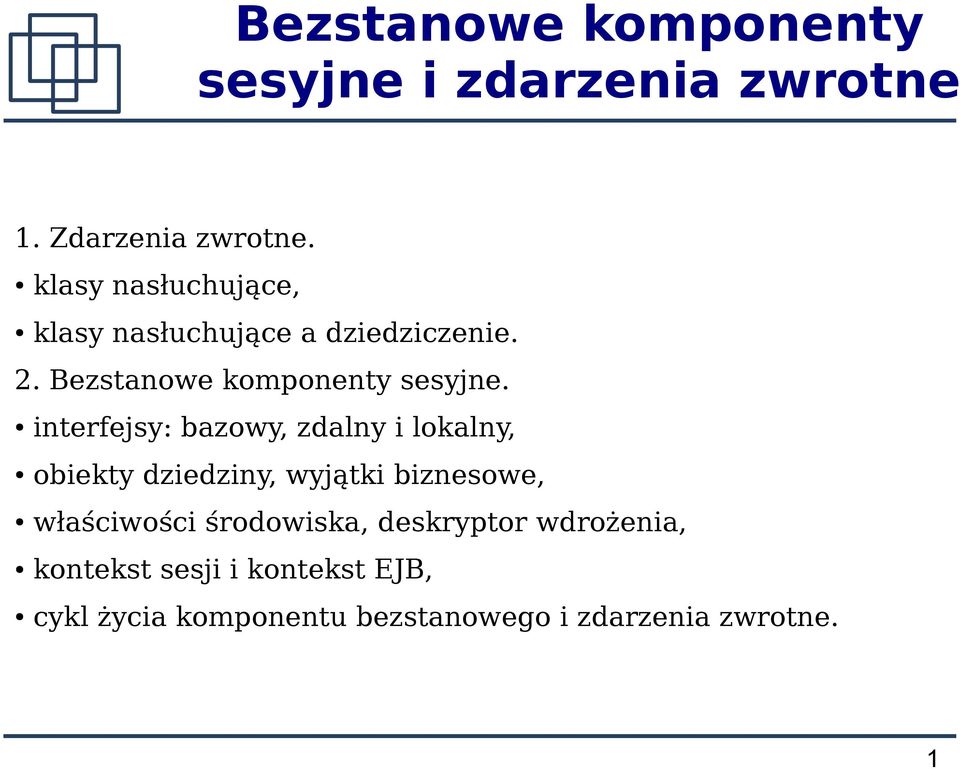 Bezstanowe komponenty sesyjne i zdarzenia zwrotne

1. Zdarzenia zwrotne.

• klasy nasłuchujące,

• klasy nasłuchujące a dziedziczenie.

2. Bezstanowe komponenty sesyjne.

• interfejsy: bazowy, zdalny i lokalny,

• obiekty dziedziny, wyjątki biznesowe,

• właściwości środowiska, deskryptor wdrożenia,

• kontekst sesji i kontekst EJB,

• cykl życia komponentu bezstanowego i zdarzenia zwrotne.

1